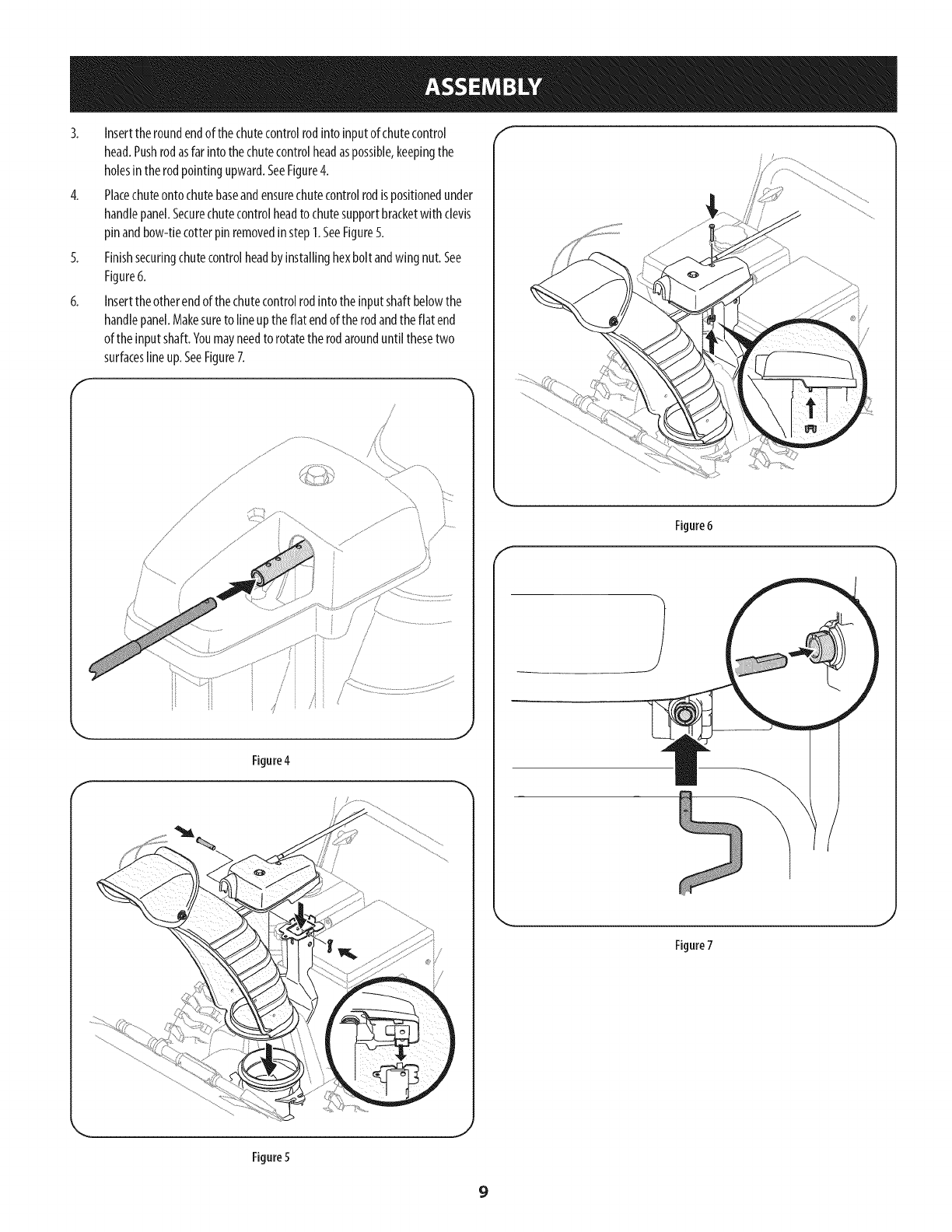 ASSEMBLY

3. Insert the round end of the chute control rod into input of chute control head. Push rod as far into the chute control head as possible, keeping the holes in the rod pointing upward. See Figure 4.

4. Place chute onto chute base and ensure chute control rod is positioned under handle panel. Secure chute control head to chute support bracket with clevis pin and bow-tie cotter pin removed in step 1. See Figure 5.

5. Finish securing chute control head by installing hex bolt and wing nut. See Figure 6.

6. Insert the other end of the chute control rod into the input shaft below the handle panel. Make sure to line up the flat end of the rod and the flat end of the input shaft. You may need to rotate the rod around until these two surfaces line up. See Figure 7.

Figure 4

Figure 5

Figure 6

Figure 7

9